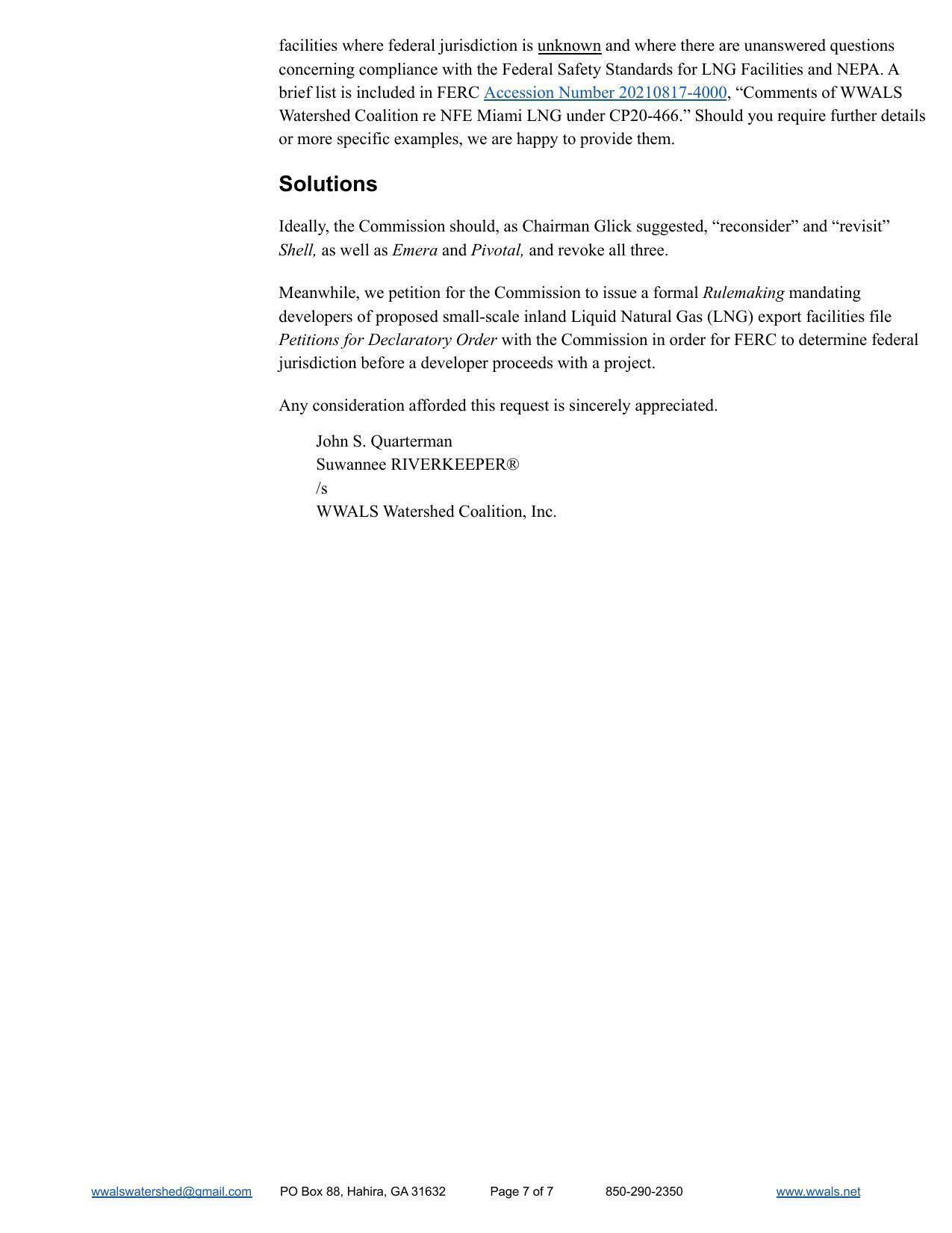 facilities where federal jurisdiction is unknown and where there are unanswered questions concerning compliance with the Federal Safety Standards for LNG Facilities and NEPA. A brief list is included in FERC Accession Number 20210817-4000, “Comments of WWALS Watershed Coalition re NFE Miami LNG under CP20-466.” Should you require further details or more specific examples, we are happy to provide them.

Solutions

Ideally, the Commission should, as Chairman Glick suggested, “reconsider” and “revisit” Shell, as well as Emera and Pivotal, and revoke all three.

Meanwhile, we petition for the Commission to issue a formal Rulemaking mandating developers of proposed small-scale inland Liquid Natural Gas (LNG) export facilities file Petitions for Declaratory Order with the Commission in order for FERC to determine federal jurisdiction before a developer proceeds with a project.

Any consideration afforded this request is sincerely appreciated.

John S. Quarterman
Suwannee RIVERKEEPER®
/s
WWALS Watershed Coalition, Inc.

wwalswatershed@gmail.com PO Box 88, Hahira, GA 31632 Page 7 of 7 850-290-2350 www.wwals.net